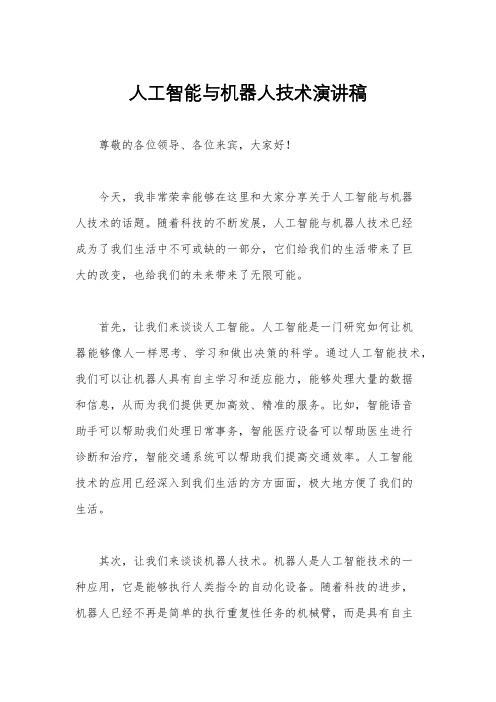 人工智能与机器人技术演讲稿

尊敬的各位领导、各位来宾，大家好！

今天，我非常荣幸能够在这里和大家分享关于人工智能与机器人技术的话题。随着科技的不断发展，人工智能与机器人技术已经成为了我们生活中不可或缺的一部分，它们给我们的生活带来了巨大的改变，也给我们的未来带来了无限可能。

首先，让我们来谈谈人工智能。人工智能是一门研究如何让机器能够像人一样思考、学习和做出决策的科学。通过人工智能技术，我们可以让机器人具有自主学习和适应能力，能够处理大量的数据和信息，从而为我们提供更加高效、精准的服务。比如，智能语音助手可以帮助我们处理日常事务，智能医疗设备可以帮助医生进行诊断和治疗，智能交通系统可以帮助我们提高交通效率。人工智能技术的应用已经深入到我们生活的方方面面，极大地方便了我们的生活。

其次，让我们来谈谈机器人技术。机器人是人工智能技术的一种应用，它是能够执行人类指令的自动化设备。随着科技的进步，机器人已经不再是简单的执行重复性任务的机械臂，而是具有自主